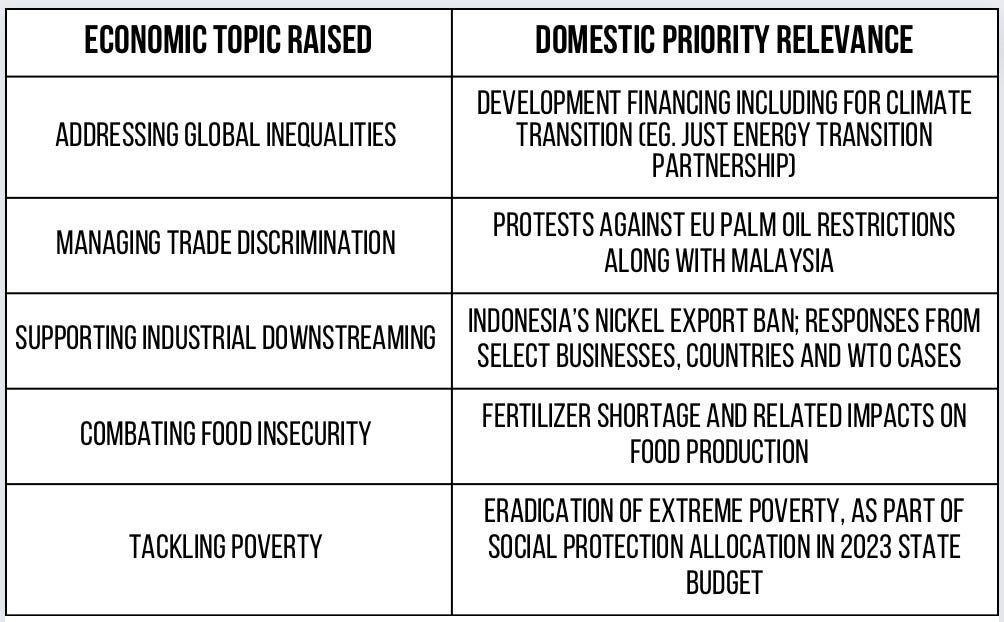 | ECONOMIC TOPIC RAISED | DOMESTIC PRIORITY RELEVANCE |
|---|---|
| ADDRESSING GLOBAL INEQUALITIES | DEVELOPMENT FINANCING INCLUDING FOR CLIMATE TRANSITION (EG. JUST ENERGY TRANSITION PARTNERSHIP) |
| MANAGING TRADE DISCRIMINATION | PROTESTS AGAINST EU PALM OIL RESTRICTIONS ALONG WITH MALAYSIA |
| SUPPORTING INDUSTRIAL DOWNSTREAMING | INDONESIA'S NICKEL EXPORT BAN; RESPONSES FROM SELECT BUSINESSES, COUNTRIES AND WTO CASES |
| COMBATING FOOD INSECURITY | FERTILIZER SHORTAGE AND RELATED IMPACTS ON FOOD PRODUCTION |
| TACKLING POVERTY | ERADICATION OF EXTREME POVERTY, AS PART OF SOCIAL PROTECTION ALLOCATION IN 2023 STATE BUDGET |